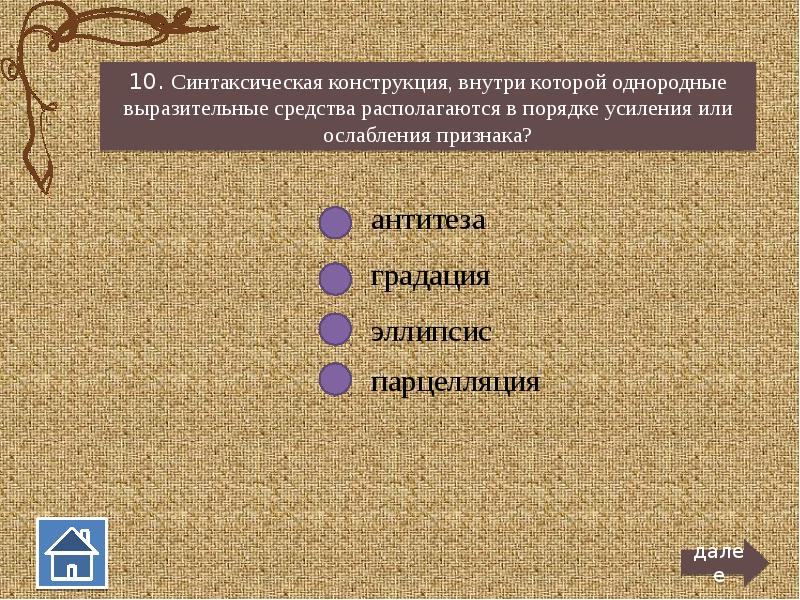 10. Синтаксическая конструкция, внутри которой однородные выразительные средства располагаются в порядке усиления или ослабления признака?

антитеза

градация

эллипсис

парцелляция

далее